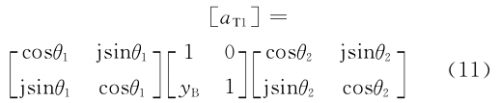 $[a_{\mathrm{T1}}] =$

$\begin{bmatrix} \cos\theta_1 & \mathrm{j}\sin\theta_1 \\ \mathrm{j}\sin\theta_1 & \cos\theta_1 \end{bmatrix} \begin{bmatrix} 1 & 0 \\ y_{\mathrm{B}} & 1 \end{bmatrix} \begin{bmatrix} \cos\theta_2 & \mathrm{j}\sin\theta_2 \\ \mathrm{j}\sin\theta_2 & \cos\theta_2 \end{bmatrix}$ (11)